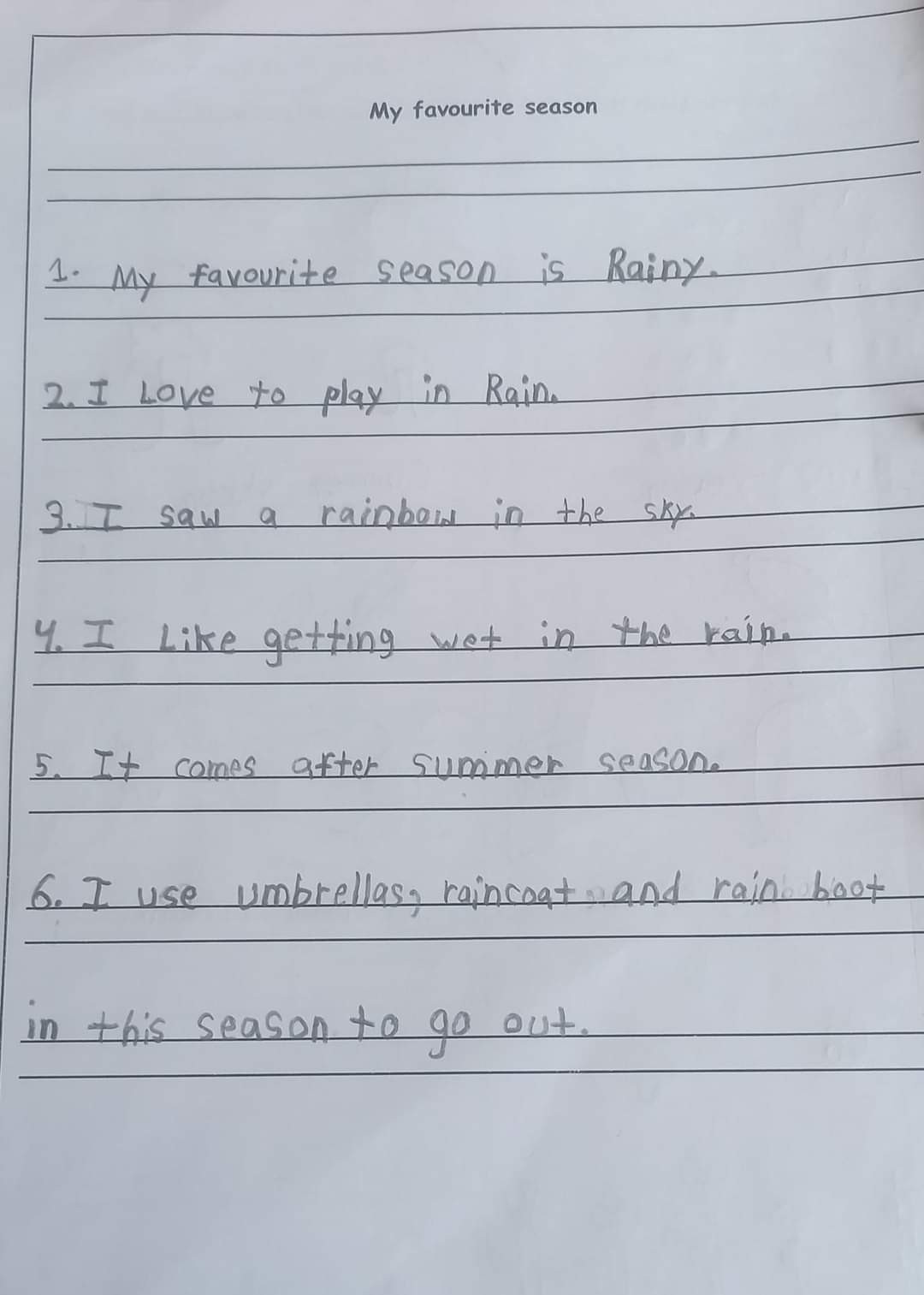 My favourite season

1. My favourite season is Rainy.

2. I Love to play in Rain.

3. I saw a rainbow in the sky.

4. I Like getting wet in the rain.

5. It comes after summer season.

6. I use umbrellas, raincoat and rain boot in this season to go out.